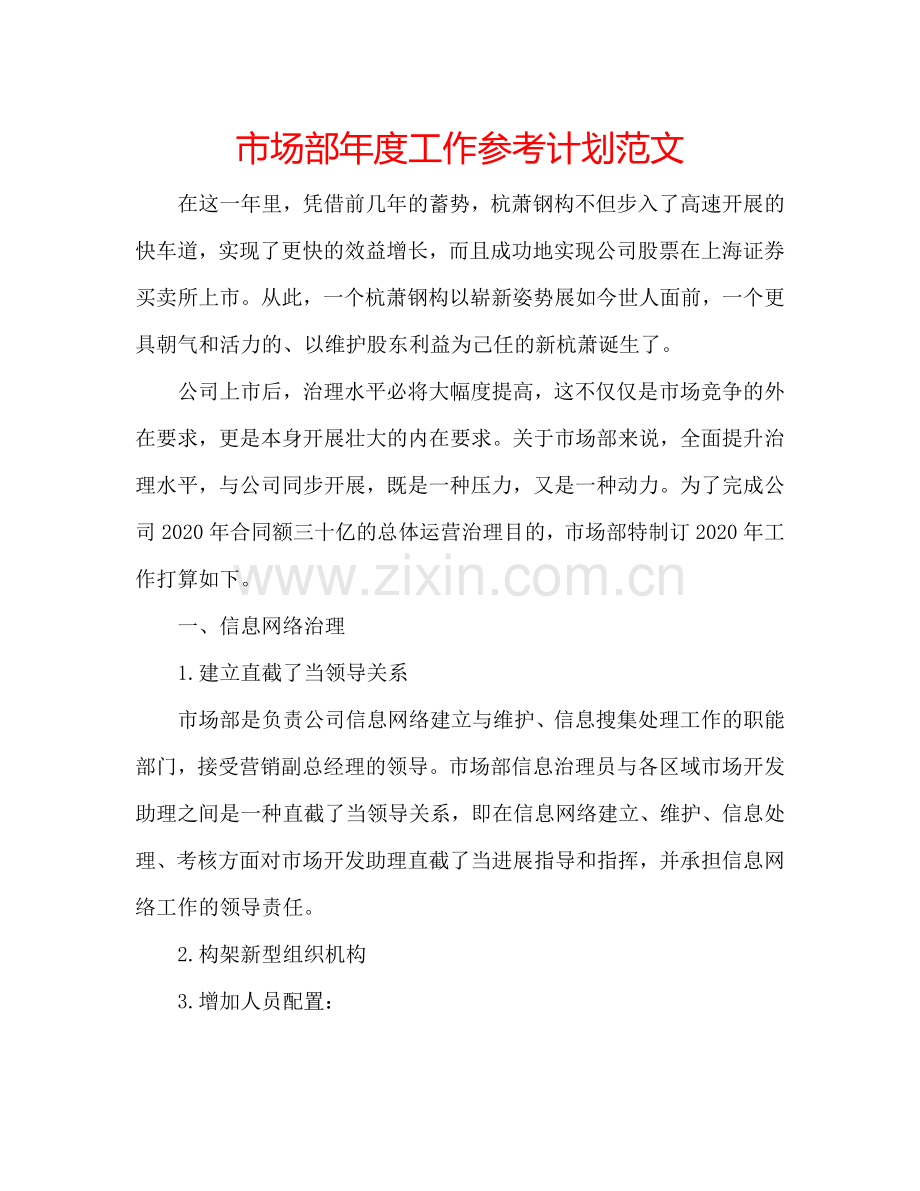 市场部年度工作参考计划范文

在这一年里，凭借前几年的蓄势，杭萧钢构不但步入了高速开展的快车道，实现了更快的效益增长，而且成功地实现公司股票在上海证券买卖所上市。从此，一个杭萧钢构以崭新姿势展如今世人面前，一个更具朝气和活力的、以维护股东利益为己任的新杭萧诞生了。

公司上市后，治理水平必将大幅度提高，这不仅仅是市场竞争的外在要求，更是本身开展壮大的内在要求。关于市场部来说，全面提升治理水平，与公司同步开展，既是一种压力，又是一种动力。为了完成公司 2020 年合同额三十亿的总体运营治理目的，市场部特制订 2020 年工作打算如下。

www.zixin.com.cn

一、信息网络治理

1.建立直截了当领导关系

市场部是负责公司信息网络建立与维护、信息搜集处理工作的职能部门，接受营销副总经理的领导。市场部信息治理员与各区域市场开发助理之间是一种直截了当领导关系，即在信息网络建立、维护、信息处理、考核方面对市场开发助理直截了当进展指导和指挥，并承担信息网络工作的领导责任。

2.构架新型组织机构

3.增加人员配置：